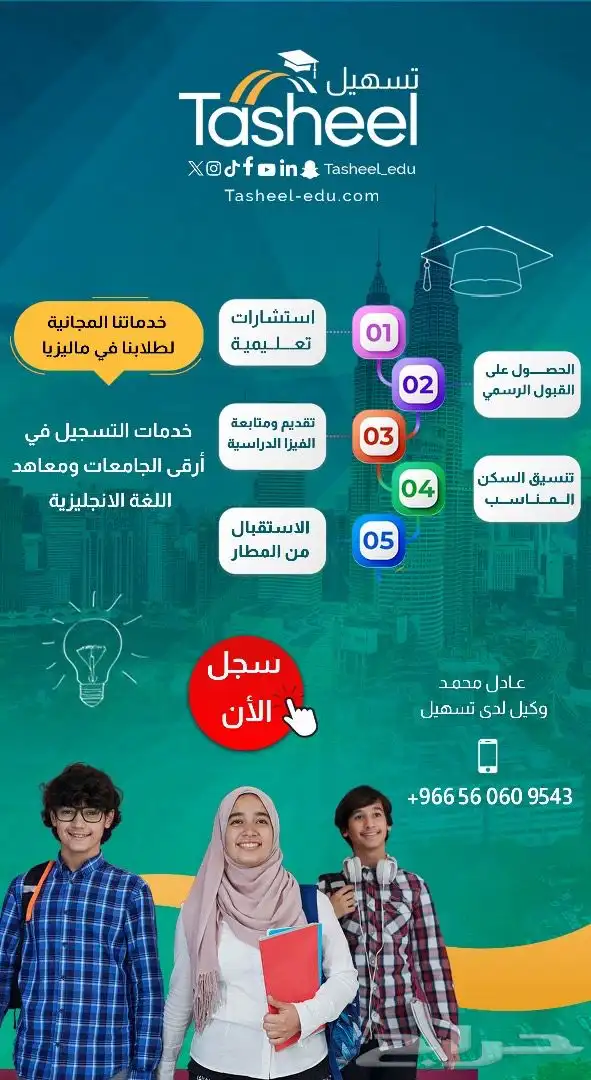 تسهيل
Tasheel
Tasheel_edu
Tasheel-edu.com

خدماتنا المجانية لطلابنا في ماليزيا

خدمات التسجيل في أرقى الجامعات ومعاهد اللغة الانجليزية

01
استشارات تعليمية

02
الحصول على القبول الرسمي

03
تقديم ومتابعة الفيزا الدراسية

04
تنسيق السكن المناسب

05
الاستقبال من المطار

سجل الأن

عادل محمد
وكيل لدى تسهيل

+966 56 060 9543

حراج